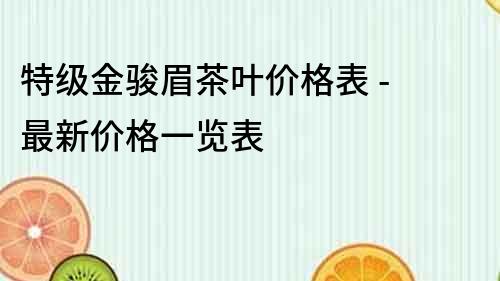 特级金骏眉茶叶价格表 - 最新价格一览表